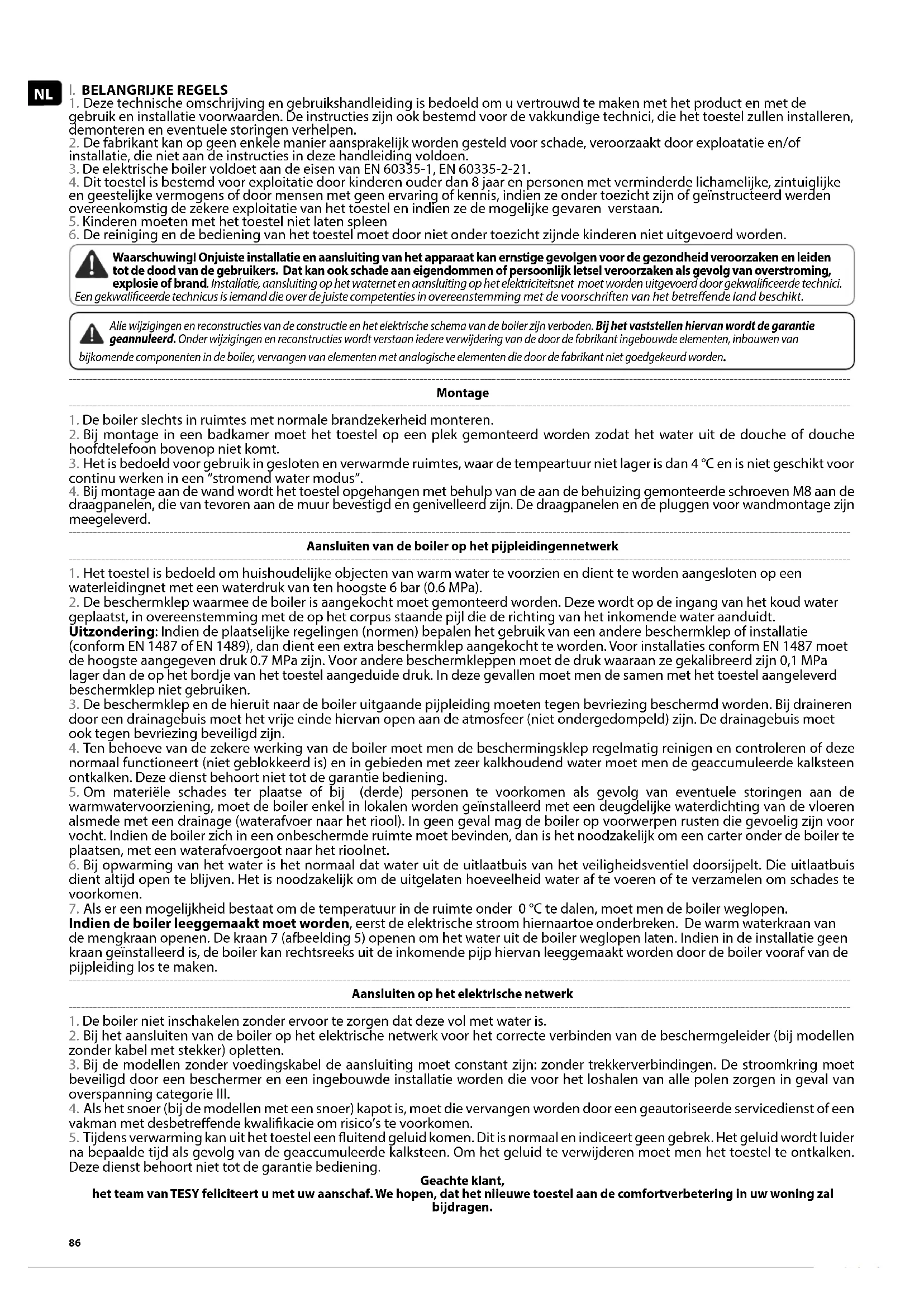 NL

I. BELANGRIJKE REGELS
1. Deze technische omschrijving en gebruikshandleiding is bedoeld om u vertrouwd te maken met het product en met de gebruik en installatie voorwaarden. De instructies zijn ook bestemd voor de vakkundige technici, die het toestel zullen installeren, demonteren en eventuele storingen verhelpen.
2. De fabrikant kan op geen enkele manier aansprakelijk worden gesteld voor schade, veroorzaakt door exploatatie en/of installatie, die niet aan de instructies in deze handleiding voldoen.
3. De elektrische boiler voldoet aan de eisen van EN 60335-1, EN 60335-2-21.
4. Dit toestel is bestemd voor exploitatie door kinderen ouder dan 8 jaar en personen met verminderde lichamelijke, zintuiglijke en geestelijke vermogens of door mensen met geen ervaring of kennis, indien ze onder toezicht zijn of geïnstructeerd werden overeenkomstig de zekere exploitatie van het toestel en indien ze de mogelijke gevaren verstaan.
5. Kinderen moeten met het toestel niet laten spleen
6. De reiniging en de bediening van het toestel moet door niet onder toezicht zijnde kinderen niet uitgevoerd worden.

Waarschuwing! Onjuiste installatie en aansluiting van het apparaat kan ernstige gevolgen voor de gezondheid veroorzaken en leiden tot de dood van de gebruikers. Dat kan ook schade aan eigendommen of persoonlijk letsel veroorzaken als gevolg van overstroming, explosie of brand. Installatie, aansluiting op het waternet en aansluiting op het elektriciteitsnet moet worden uitgevoerd door gekwalificeerde technici. Een gekwalificeerde technicus is iemand die over de juiste competenties in overeenstemming met de voorschriften van het betreffende land beschikt.

Alle wijzigingen en reconstructies van de constructie en het elektrische schema van de boiler zijn verboden. Bij het vaststellen hiervan wordt de garantie geannuleerd. Onder wijzigingen en reconstructies wordt verstaan iedere verwijdering van de door de fabrikant ingebouwde elementen, inbouwen van bijkomende componenten in de boiler, vervangen van elementen met analogische elementen die door de fabrikant niet goedgekeurd worden.

Montage

1. De boiler slechts in ruimtes met normale brandzekerheid monteren.
2. Bij montage in een badkamer moet het toestel op een plek gemonteerd worden zodat het water uit de douche of douche hoofdtelefoon bovenop niet komt.
3. Het is bedoeld voor gebruik in gesloten en verwarmde ruimtes, waar de tempeartuur niet lager is dan 4 °C en is niet geschikt voor continu werken in een "stromend water modus".
4. Bij montage aan de wand wordt het toestel opgehangen met behulp van de aan de behuizing gemonteerde schroeven M8 aan de draagpanelen, die van tevoren aan de muur bevestigd en genivelleerd zijn. De draagpanelen en de pluggen voor wandmontage zijn meegeleverd.

Aansluiten van de boiler op het pijpleidingennetwerk

1. Het toestel is bedoeld om huishoudelijke objecten van warm water te voorzien en dient te worden aangesloten op een waterleidingnet met een waterdruk van ten hoogste 6 bar (0.6 MPa).
2. De beschermklep waarmee de boiler is aangekocht moet gemonteerd worden. Deze wordt op de ingang van het koud water geplaatst, in overeenstemming met de op het corpus staande pijl die de richting van het inkomende water aanduidt.
Uitzondering: Indien de plaatselijke regelingen (normen) bepalen het gebruik van een andere beschermklep of installatie (conform EN 1487 of EN 1489), dan dient een extra beschermklep aangekocht te worden. Voor installaties conform EN 1487 moet de hoogste aangegeven druk 0.7 MPa zijn. Voor andere beschermkleppen moet de druk waaraan ze gekalibreerd zijn 0,1 MPa lager dan de op het bordje van het toestel aangeduide druk. In deze gevallen moet men de samen met het toestel aangeleverd beschermklep niet gebruiken.
3. De beschermklep en de hieruit naar de boiler uitgaande pijpleiding moeten tegen bevriezing beschermd worden. Bij draineren door een drainagebuis moet het vrije einde hiervan open aan de atmosfeer (niet ondergedompeld) zijn. De drainagebuis moet ook tegen bevriezing beveiligd zijn.
4. Ten behoeve van de zekere werking van de boiler moet men de beschermingsklep regelmatig reinigen en controleren of deze normaal functioneert (niet geblokkeerd is) en in gebieden met zeer kalkhoudend water moet men de geaccumuleerde kalksteen ontkalken. Deze dienst behoort niet tot de garantie bediening.
5. Om materiële schades ter plaatse of bij (derde) personen te voorkomen als gevolg van eventuele storingen aan de warmwatervoorziening, moet de boiler enkel in lokalen worden geïnstalleerd met een deugdelijke waterdichting van de vloeren alsmede met een drainage (waterafvoer naar het riool). In geen geval mag de boiler op voorwerpen rusten die gevoelig zijn voor vocht. Indien de boiler zich in een onbeschermde ruimte moet bevinden, dan is het noodzakelijk om een carter onder de boiler te plaatsen, met een waterafvoergoot naar het rioolnet.
6. Bij opwarming van het water is het normaal dat water uit de uitlaatbuis van het veiligheidsventiel doorsijpelt. Die uitlaatbuis dient altijd open te blijven. Het is noodzakelijk om de uitgelaten hoeveelheid water af te voeren of te verzamelen om schades te voorkomen.
7. Als er een mogelijkheid bestaat om de temperatuur in de ruimte onder 0 °C te dalen, moet men de boiler weglopen.
Indien de boiler leeggemaakt moet worden, eerst de elektrische stroom hiernaartoe onderbreken. De warm waterkraan van de mengkraan openen. De kraan 7 (afbeelding 5) openen om het water uit de boiler weglopen laten. Indien in de installatie geen kraan geïnstalleerd is, de boiler kan rechtsreeks uit de inkomende pijp hiervan leeggemaakt worden door de boiler vooraf van de pijpleiding los te maken.

Aansluiten op het elektrische netwerk

1. De boiler niet inschakelen zonder ervoor te zorgen dat deze vol met water is.
2. Bij het aansluiten van de boiler op het elektrische netwerk voor het correcte verbinden van de beschermgeleider (bij modellen zonder kabel met stekker) opletten.
3. Bij de modellen zonder voedingskabel de aansluiting moet constant zijn: zonder trekkerverbindingen. De stroomkring moet beveiligd door een beschermer en een ingebouwde installatie worden die voor het loshalen van alle polen zorgen in geval van overspanning categorie III.
4. Als het snoer (bij de modellen met een snoer) kapot is, moet die vervangen worden door een geautoriseerde servicedienst of een vakman met desbetreffende kwalifikacie om risico's te voorkomen.
5. Tijdens verwarming kan uit het toestel een fluitend geluid komen. Dit is normaal en indiceert geen gebrek. Het geluid wordt luider na bepaalde tijd als gevolg van de geaccumuleerde kalksteen. Om het geluid te verwijderen moet men het toestel te ontkalken. Deze dienst behoort niet tot de garantie bediening.

Geachte klant,
het team van TESY feliciteert u met uw aanschaf. We hopen, dat het niieuwe toestel aan de comfortverbetering in uw woning zal bijdragen.

86